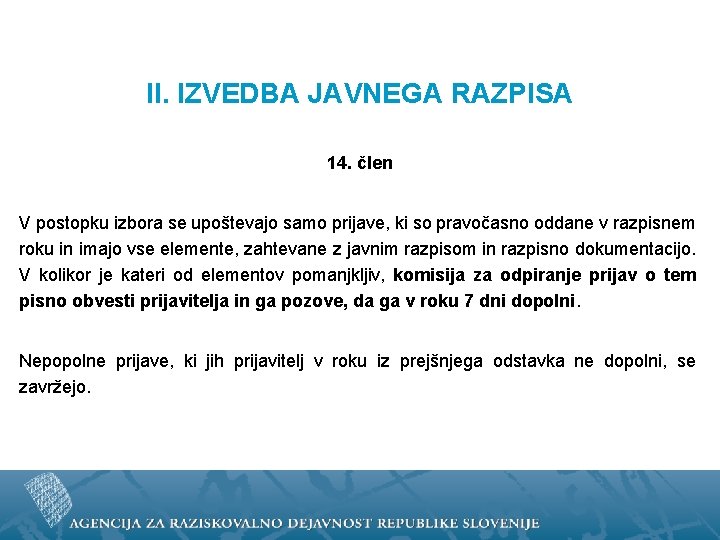 II. IZVEDBA JAVNEGA RAZPISA

14. člen

V postopku izbora se upoštevajo samo prijave, ki so pravočasno oddane v razpisnem roku in imajo vse elemente, zahtevane z javnim razpisom in razpisno dokumentacijo. V kolikor je kateri od elementov pomanjkljiv, komisija za odpiranje prijav o tem pisno obvesti prijavitelja in ga pozove, da ga v roku 7 dni dopolni.

Nepopolne prijave, ki jih prijavitelj v roku iz prejšnjega odstavka ne dopolni, se zavržejo.

AGENCIJA ZA RAZISKOVALNO DEJAVNOST REPUBLIKE SLOVENIJE